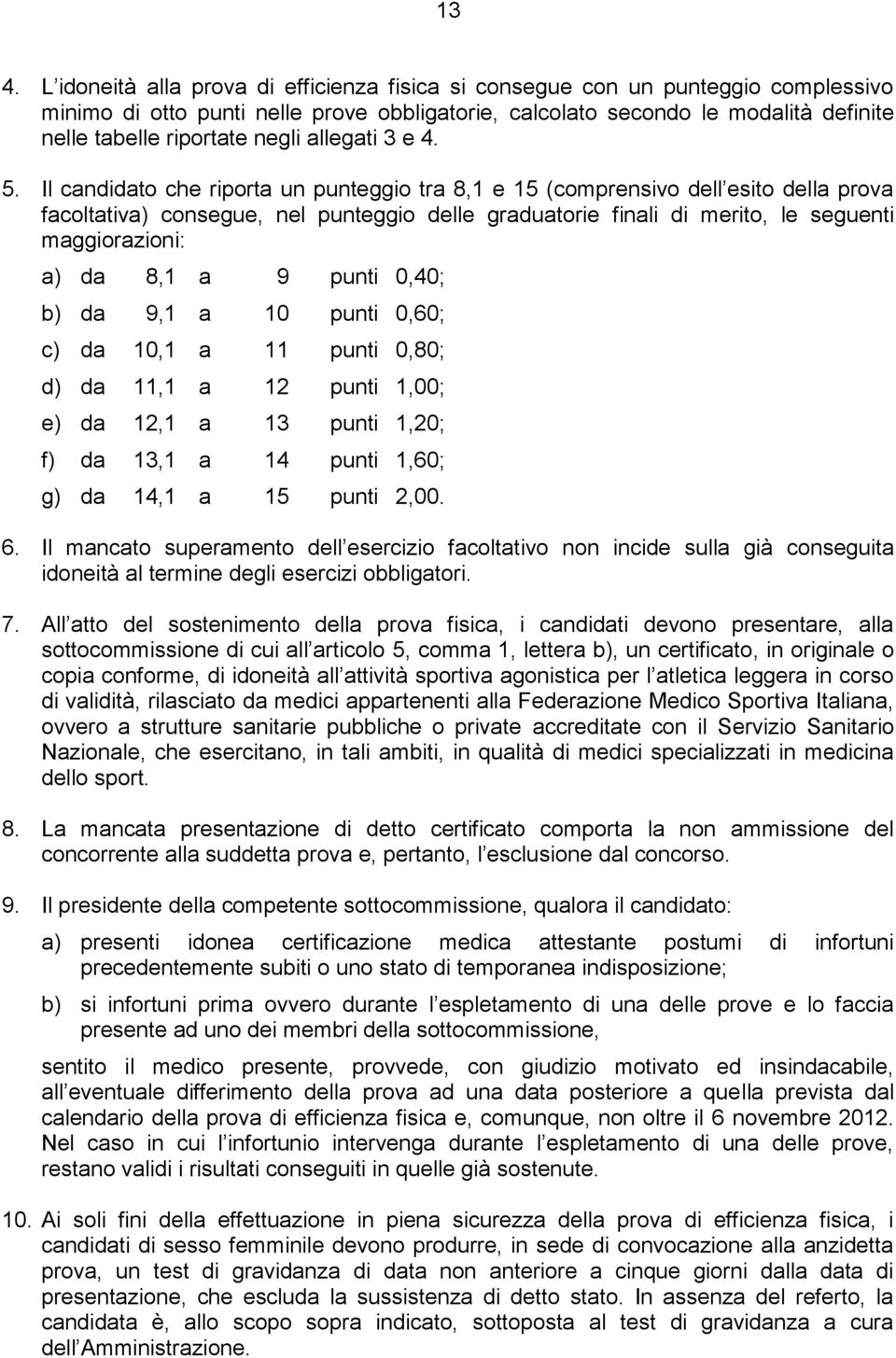 13

4. L idoneità alla prova di efficienza fisica si consegue con un punteggio complessivo minimo di otto punti nelle prove obbligatorie, calcolato secondo le modalità definite nelle tabelle riportate negli allegati 3 e 4.

5. Il candidato che riporta un punteggio tra 8,1 e 15 (comprensivo dell esito della prova facoltativa) consegue, nel punteggio delle graduatorie finali di merito, le seguenti maggiorazioni:

a) da 8,1 a 9 punti 0,40;

b) da 9,1 a 10 punti 0,60;

c) da 10,1 a 11 punti 0,80;

d) da 11,1 a 12 punti 1,00;

e) da 12,1 a 13 punti 1,20;

f) da 13,1 a 14 punti 1,60;

g) da 14,1 a 15 punti 2,00.

6. Il mancato superamento dell esercizio facoltativo non incide sulla già conseguita idoneità al termine degli esercizi obbligatori.

7. All atto del sostenimento della prova fisica, i candidati devono presentare, alla sottocommissione di cui all articolo 5, comma 1, lettera b), un certificato, in originale o copia conforme, di idoneità all attività sportiva agonistica per l atletica leggera in corso di validità, rilasciato da medici appartenenti alla Federazione Medico Sportiva Italiana, ovvero a strutture sanitarie pubbliche o private accreditate con il Servizio Sanitario Nazionale, che esercitano, in tali ambiti, in qualità di medici specializzati in medicina dello sport.

8. La mancata presentazione di detto certificato comporta la non ammissione del concorrente alla suddetta prova e, pertanto, l esclusione dal concorso.

9. Il presidente della competente sottocommissione, qualora il candidato:

a) presenti idonea certificazione medica attestante postumi di infortuni precedentemente subiti o uno stato di temporanea indisposizione;

b) si infortuni prima ovvero durante l espletamento di una delle prove e lo faccia presente ad uno dei membri della sottocommissione,

sentito il medico presente, provvede, con giudizio motivato ed insindacabile, all eventuale differimento della prova ad una data posteriore a quella prevista dal calendario della prova di efficienza fisica e, comunque, non oltre il 6 novembre 2012. Nel caso in cui l infortunio intervenga durante l espletamento di una delle prove, restano validi i risultati conseguiti in quelle già sostenute.

10. Ai soli fini della effettuazione in piena sicurezza della prova di efficienza fisica, i candidati di sesso femminile devono produrre, in sede di convocazione alla anzidetta prova, un test di gravidanza di data non anteriore a cinque giorni dalla data di presentazione, che escluda la sussistenza di detto stato. In assenza del referto, la candidata è, allo scopo sopra indicato, sottoposta al test di gravidanza a cura dell Amministrazione.